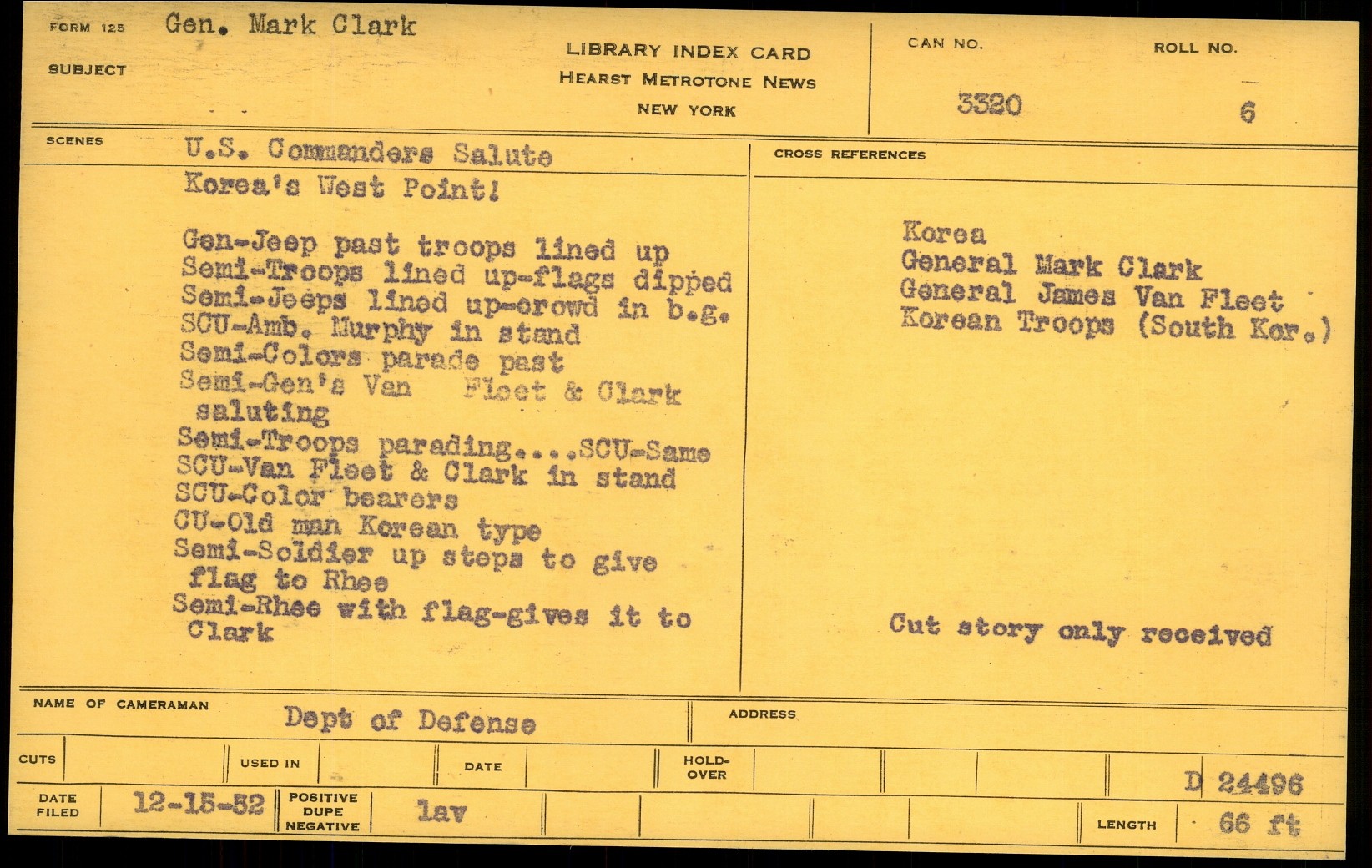 FORM 125 Gen. Mark Clark

SUBJECT

LIBRARY INDEX CARD
HEARST METROTONE NEWS
NEW YORK

CAN NO. 3320

ROLL NO. 6

SCENES

U.S. Commanders Salute Korea's West Point!

Gen-Jeep past troops lined up
Semi-Troops lined up-flags dipped
Semi-Jeeps lined up-crowd in b.g.
SCU-Amb. Murphy in stand
Semi-Colors parade past
Semi-Gen's Van Fleet & Clark saluting
Semi-Troops parading....SCU-Same
SCU-Van Fleet & Clark in stand
SCU-Color bearers
CU-Old man Korean type
Semi-Soldier up steps to give flag to Rhee
Semi-Rhee with flag-gives it to Clark

CROSS REFERENCES

Korea
General Mark Clark
General James Van Fleet
Korean Troops (South Kor.)

Cut story only received

NAME OF CAMERAMAN Dept of Defense

ADDRESS

CUTS

USED IN

DATE

HOLD-OVER

D 24496

DATE FILED 12-15-52

POSITIVE DUPE NEGATIVE lav

LENGTH 66 ft